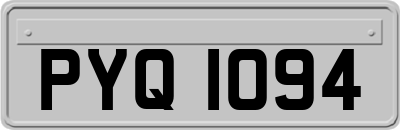 PYQ 1094